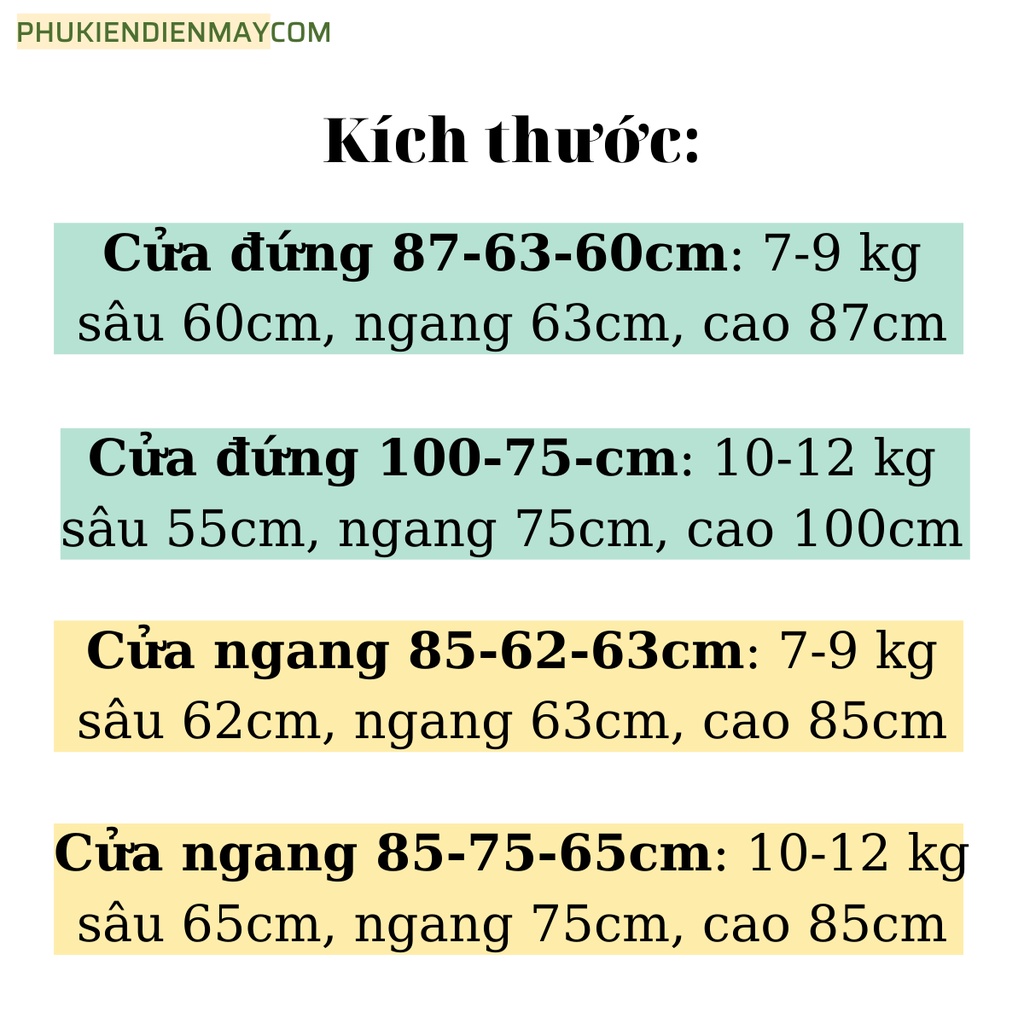 PHUKIENDIENMAYCOM

Kích thước:

Cửa đứng 87-63-60cm: 7-9 kg sâu 60cm, ngang 63cm, cao 87cm

Cửa đứng 100-75-cm: 10-12 kg sâu 55cm, ngang 75cm, cao 100cm

Cửa ngang 85-62-63cm: 7-9 kg sâu 62cm, ngang 63cm, cao 85cm

Cửa ngang 85-75-65cm: 10-12 kg sâu 65cm, ngang 75cm, cao 85cm